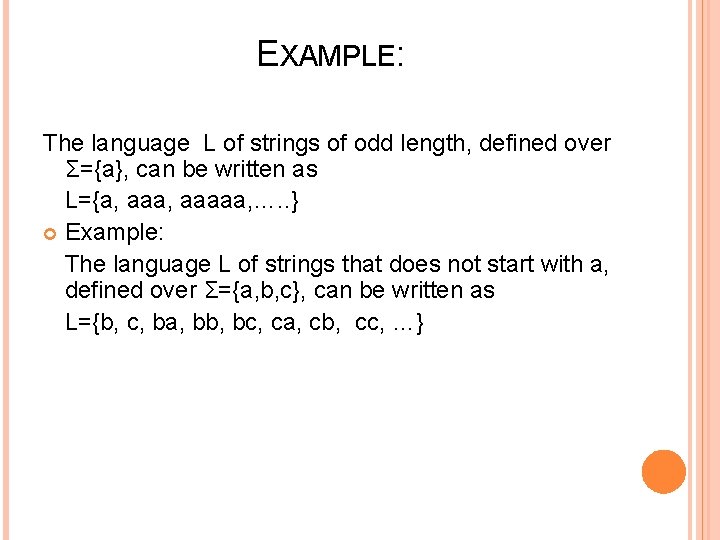 EXAMPLE:

The language L of strings of odd length, defined over Σ={a}, can be written as

L={a, aaa, aaaaa,…..}

Example:

The language L of strings that does not start with a, defined over Σ={a,b,c}, can be written as

L={b, c, ba, bb, bc, ca, cb, cc, …}